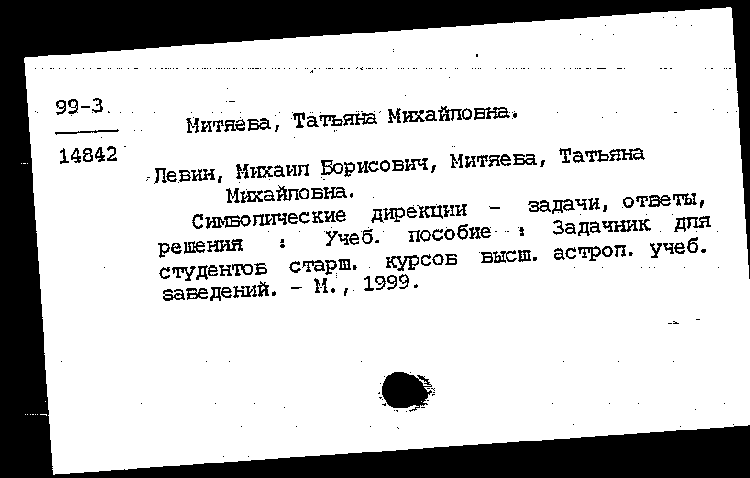 99-3
14842

Митяева, Татьяна Михайловна.

Левин, Михаил Борисович, Митяева, Татьяна Михайловна.
Символические дирекции - задачи, ответы, решения : Учеб. пособие : Задачник для студентов старш. курсов высш. астрол. учеб. заведений. - М., 1999.